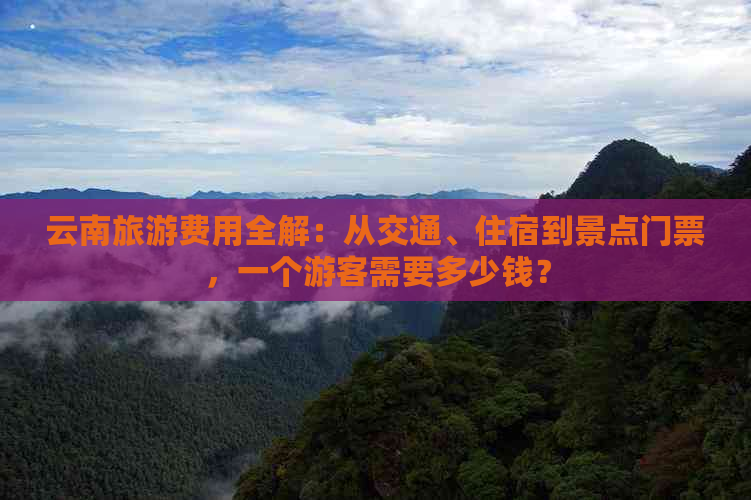 云南旅游费用全解：从交通、住宿到景点门票，一个游客需要多少钱？